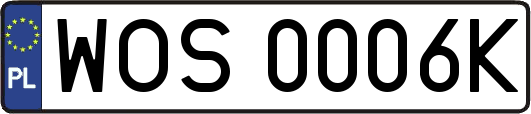 PL
WOS 0006K